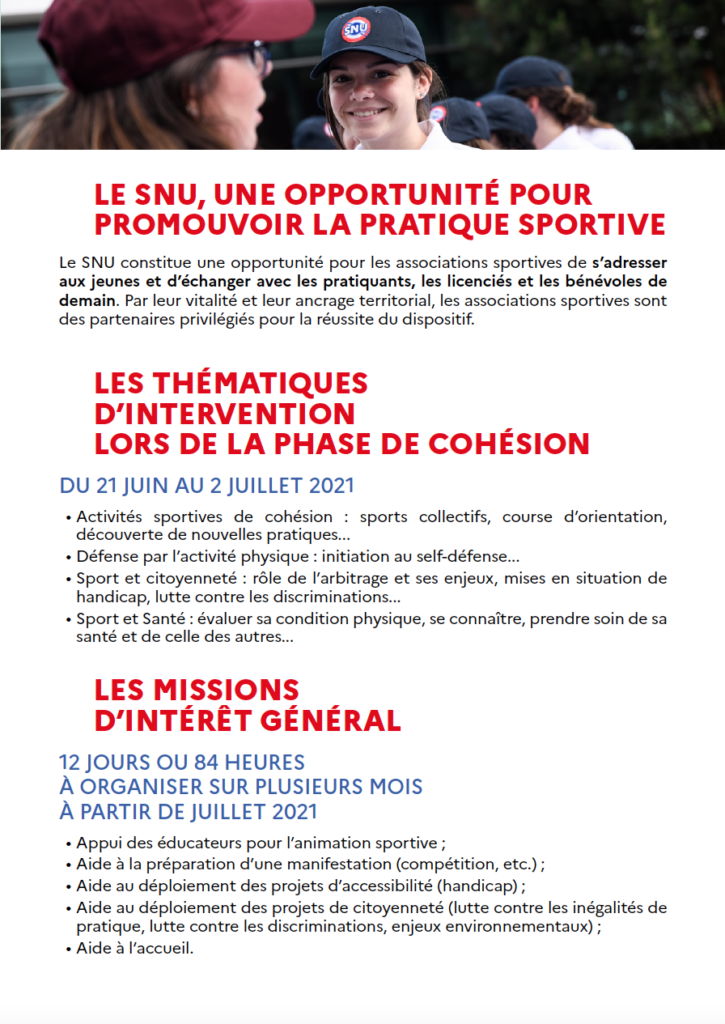 SNU

LE SNU, UNE OPPORTUNITÉ POUR PROMOUVOIR LA PRATIQUE SPORTIVE

Le SNU constitue une opportunité pour les associations sportives de s'adresser aux jeunes et d'échanger avec les pratiquants, les licenciés et les bénévoles de demain. Par leur vitalité et leur ancrage territorial, les associations sportives sont des partenaires privilégiés pour la réussite du dispositif.

LES THÉMATIQUES D'INTERVENTION LORS DE LA PHASE DE COHÉSION

DU 21 JUIN AU 2 JUILLET 2021

• Activités sportives de cohésion : sports collectifs, course d'orientation, découverte de nouvelles pratiques...
• Défense par l'activité physique : initiation au self-défense...
• Sport et citoyenneté : rôle de l'arbitrage et ses enjeux, mises en situation de handicap, lutte contre les discriminations...
• Sport et Santé : évaluer sa condition physique, se connaître, prendre soin de sa santé et de celle des autres...

LES MISSIONS D'INTÉRÊT GÉNÉRAL

12 JOURS OU 84 HEURES À ORGANISER SUR PLUSIEURS MOIS À PARTIR DE JUILLET 2021

• Appui des éducateurs pour l'animation sportive ;
• Aide à la préparation d'une manifestation (compétition, etc.) ;
• Aide au déploiement des projets d'accessibilité (handicap) ;
• Aide au déploiement des projets de citoyenneté (lutte contre les inégalités de pratique, lutte contre les discriminations, enjeux environnementaux) ;
• Aide à l'accueil.